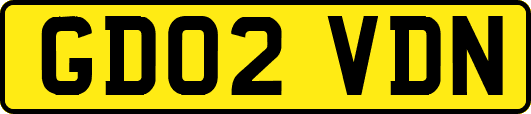 GD02 VDN